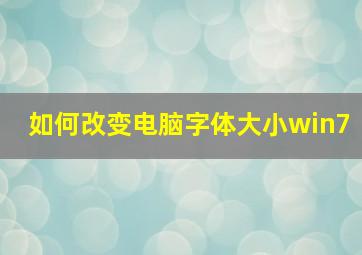 如何改变电脑字体大小win7